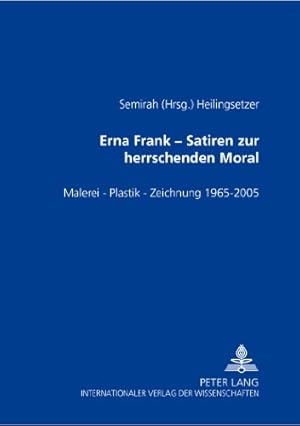 Semirah (Hrsg.) Heilingsetzer

Erna Frank – Satiren zur herrschenden Moral

Malerei - Plastik - Zeichnung 1965-2005

PETER LANG
INTERNATIONALER VERLAG DER WISSENSCHAFTEN